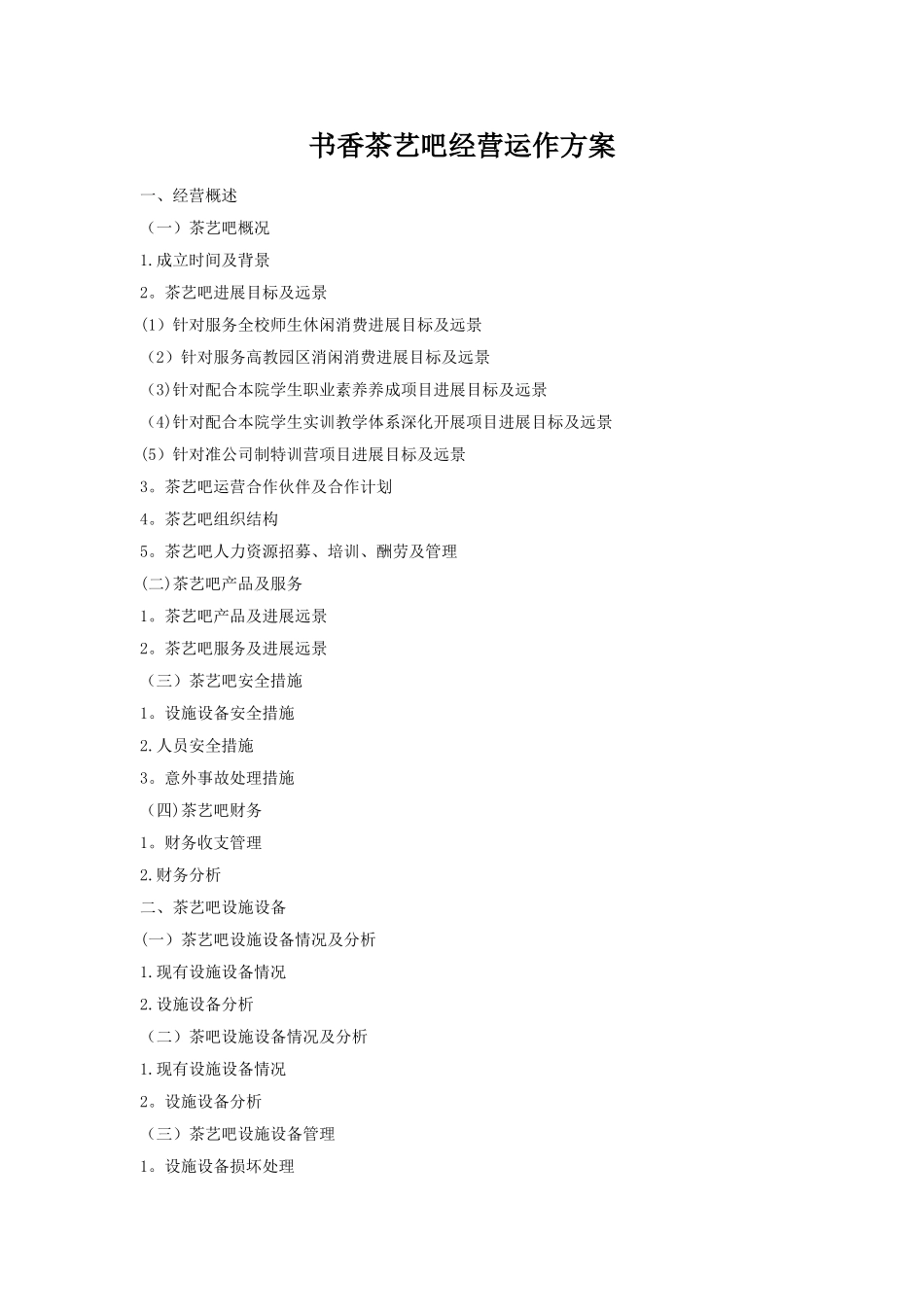 书香茶艺吧经营运作方案

一、经营概述

（一）茶艺吧概况

1.成立时间及背景

2。茶艺吧进展目标及远景

(1）针对服务全校师生休闲消费进展目标及远景

（2）针对服务高教园区消闲消费进展目标及远景

(3)针对配合本院学生职业素养养成项目进展目标及远景

(4)针对配合本院学生实训教学体系深化开展项目进展目标及远景

(5）针对准公司制特训营项目进展目标及远景

3。茶艺吧运营合作伙伴及合作计划

4。茶艺吧组织结构

5。茶艺吧人力资源招募、培训、酬劳及管理

(二)茶艺吧产品及服务

1。茶艺吧产品及进展远景

2。茶艺吧服务及进展远景

（三）茶艺吧安全措施

1。设施设备安全措施

2.人员安全措施

3。意外事故处理措施

(四)茶艺吧财务

1。财务收支管理

2.财务分析

二、茶艺吧设施设备

(一）茶艺吧设施设备情况及分析

1.现有设施设备情况

2.设施设备分析

（二）茶吧设施设备情况及分析

1.现有设施设备情况

2。设施设备分析

（三）茶艺吧设施设备管理

1。设施设备损坏处理